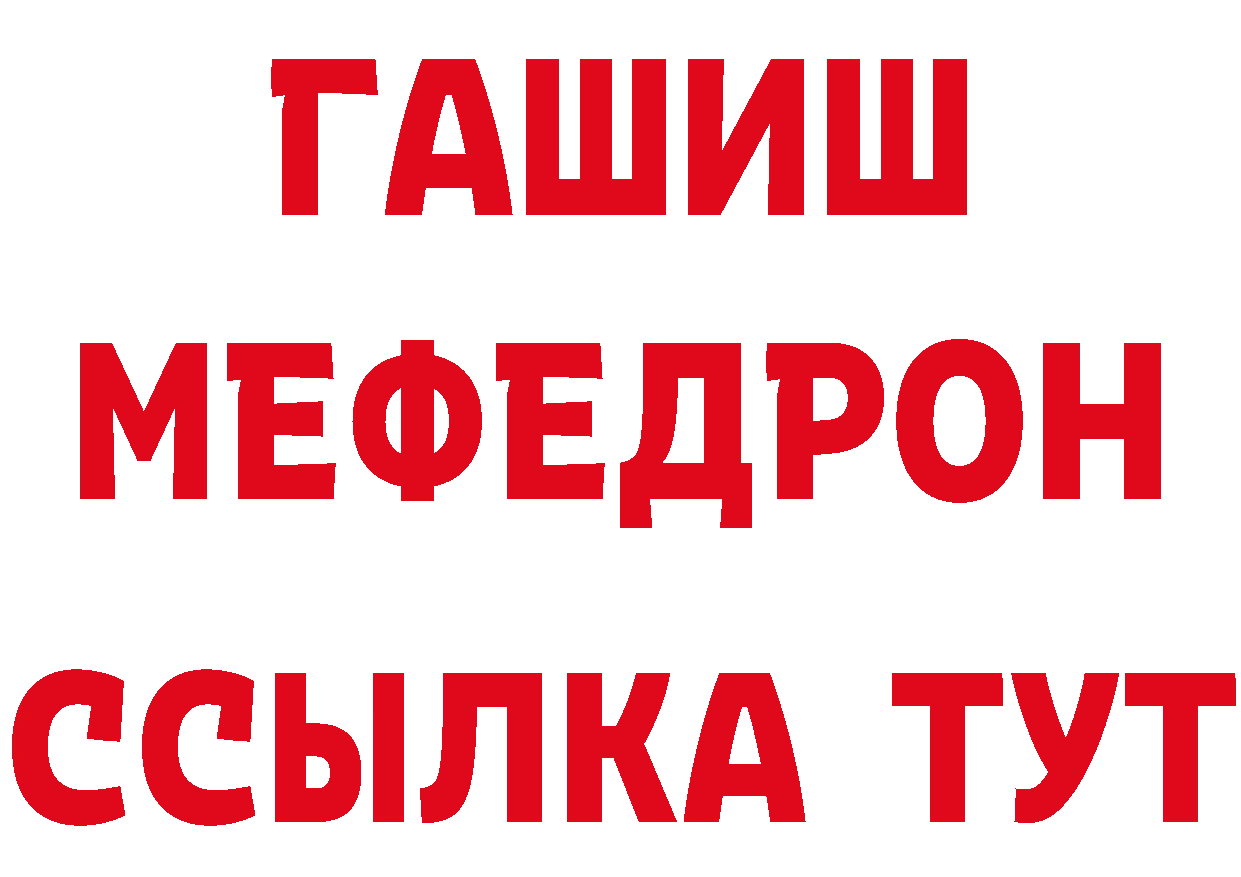 ГАШИШ
МЕФЕДРОН
ССЫЛКА ТУТ